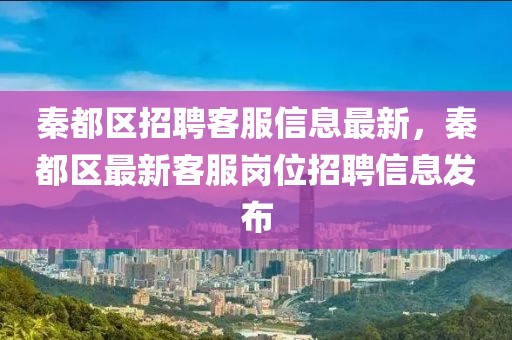 秦都区招聘客服信息最新，秦都区最新客服岗位招聘信息发布